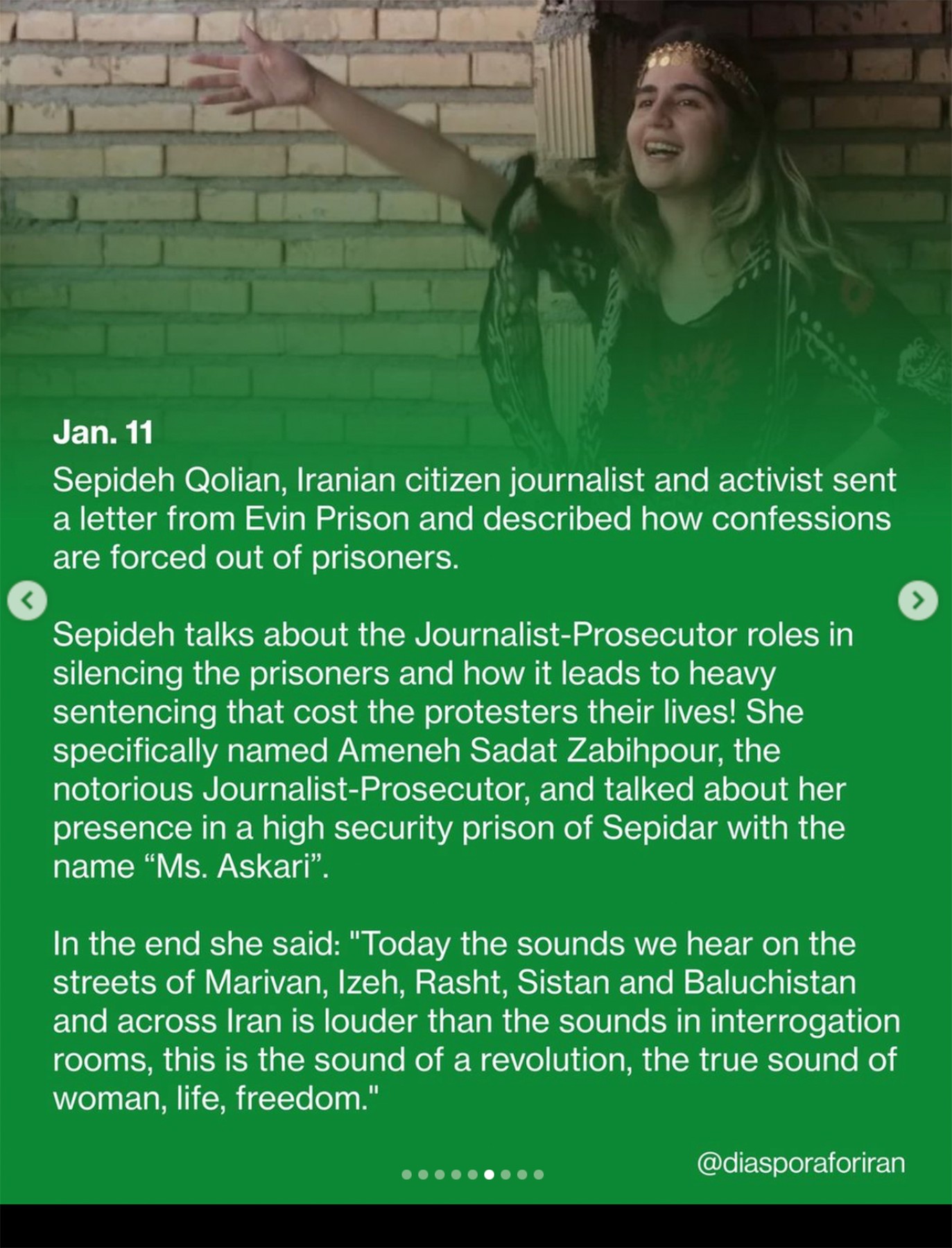 Jan. 11

Sepideh Qolian, Iranian citizen journalist and activist sent a letter from Evin Prison and described how confessions are forced out of prisoners.

Sepideh talks about the Journalist-Prosecutor roles in silencing the prisoners and how it leads to heavy sentencing that cost the protesters their lives! She specifically named Ameneh Sadat Zabihpour, the notorious Journalist-Prosecutor, and talked about her presence in a high security prison of Sepidar with the name “Ms. Askari”.

In the end she said: "Today the sounds we hear on the streets of Marivan, Izeh, Rasht, Sistan and Baluchistan and across Iran is louder than the sounds in interrogation rooms, this is the sound of a revolution, the true sound of woman, life, freedom."

@diasporaforiran